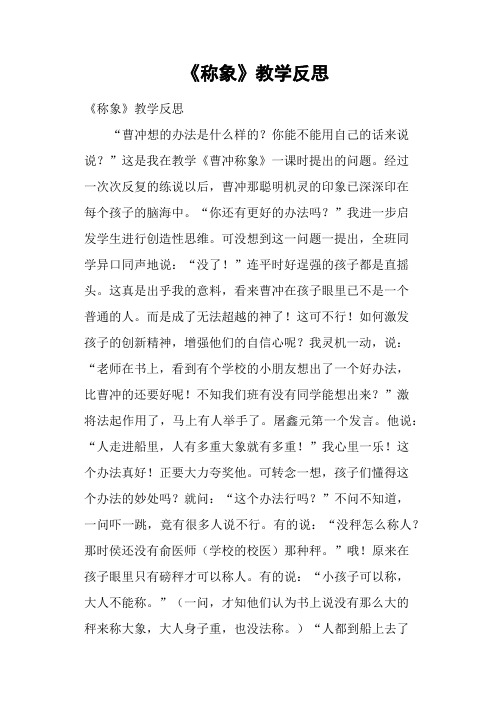 《称象》教学反思

《称象》教学反思

“曹冲想的办法是什么样的？你能不能用自己的话来说说？”这是我在教学《曹冲称象》一课时提出的问题。经过一次次反复的练说以后，曹冲那聪明机灵的印象已深深印在每个孩子的脑海中。“你还有更好的办法吗？”我进一步启发学生进行创造性思维。可没想到这一问题一提出，全班同学异口同声地说：“没了！”连平时好逞强的孩子都是直摇头。这真是出乎我的意料，看来曹冲在孩子眼里已不是一个普通的人。而是成了无法超越的神了！这可不行！如何激发孩子的创新精神，增强他们的自信心呢？我灵机一动，说：“老师在书上，看到有个学校的小朋友想出了一个好办法，比曹冲的还要好呢！不知我们班有没有同学能想出来？”激将法起作用了，马上有人举手了。屠鑫元第一个发言。他说：“人走进船里，人有多重大象就有多重！”我心里一乐！这个办法真好！正要大力夸奖他。可转念一想，孩子们懂得这个办法的妙处吗？就问：“这个办法行吗？”不问不知道，一问吓一跳，竟有很多人说不行。有的说：“没秤怎么称人？那时侯还没有俞医师（学校的校医）那种秤。”哦！原来在孩子眼里只有磅秤才可以称人。有的说：“小孩子可以称，大人不能称。”（一问，才知他们认为书上说没有那么大的秤来称大象，大人身子重，也没法称。）“人都到船上去了